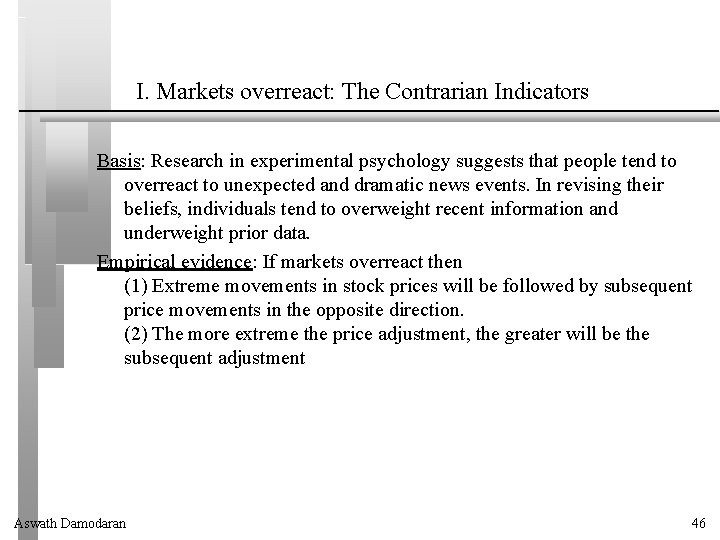 I. Markets overreact: The Contrarian Indicators

Basis: Research in experimental psychology suggests that people tend to overreact to unexpected and dramatic news events. In revising their beliefs, individuals tend to overweight recent information and underweight prior data.

Empirical evidence: If markets overreact then
(1) Extreme movements in stock prices will be followed by subsequent price movements in the opposite direction.
(2) The more extreme the price adjustment, the greater will be the subsequent adjustment

Aswath Damodaran

46